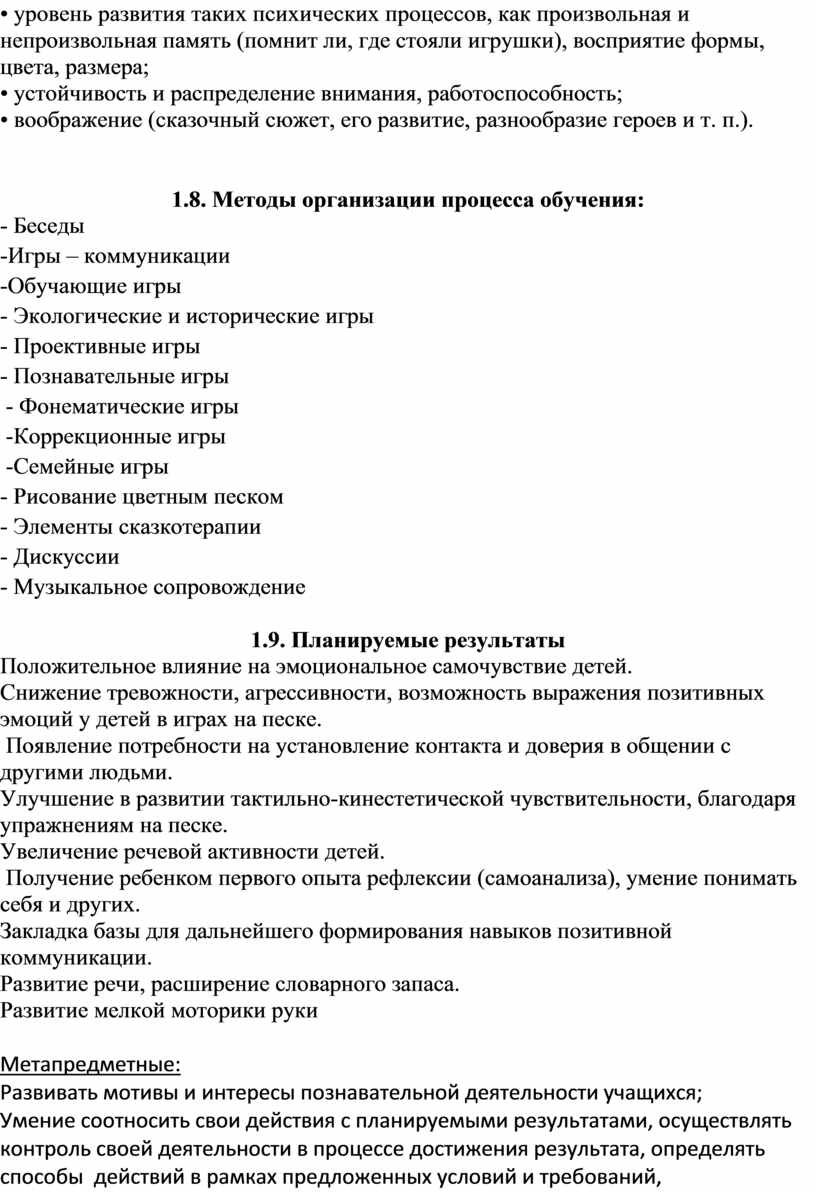 • уровень развития таких психических процессов, как произвольная и непроизвольная память (помнит ли, где стояли игрушки), восприятие формы, цвета, размера;
• устойчивость и распределение внимания, работоспособность;
• воображение (сказочный сюжет, его развитие, разнообразие героев и т. п.).

1.8. Методы организации процесса обучения:
- Беседы
-Игры – коммуникации
-Обучающие игры
- Экологические и исторические игры
- Проективные игры
- Познавательные игры
- Фонематические игры
-Коррекционные игры
-Семейные игры
- Рисование цветным песком
- Элементы сказкотерапии
- Дискуссии
- Музыкальное сопровождение

1.9. Планируемые результаты
Положительное влияние на эмоциональное самочувствие детей.
Снижение тревожности, агрессивности, возможность выражения позитивных эмоций у детей в играх на песке.
Появление потребности на установление контакта и доверия в общении с другими людьми.
Улучшение в развитии тактильно-кинестетической чувствительности, благодаря упражнениям на песке.
Увеличение речевой активности детей.
Получение ребенком первого опыта рефлексии (самоанализа), умение понимать себя и других.
Закладка базы для дальнейшего формирования навыков позитивной коммуникации.
Развитие речи, расширение словарного запаса.
Развитие мелкой моторики руки

Метапредметные:
Развивать мотивы и интересы познавательной деятельности учащихся;
Умение соотносить свои действия с планируемыми результатами, осуществлять контроль своей деятельности в процессе достижения результата, определять способы действий в рамках предложенных условий и требований,